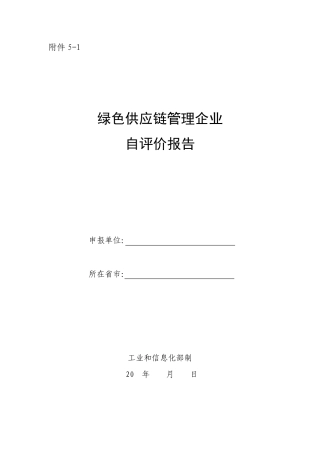 附件 5-1

绿色供应链管理企业
自评价报告

申报单位:

所在省市:

工业和信息化部制
20 年 月 日